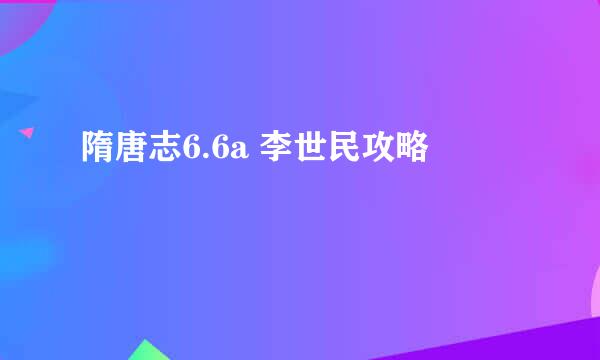 隋唐志6.6a 李世民攻略